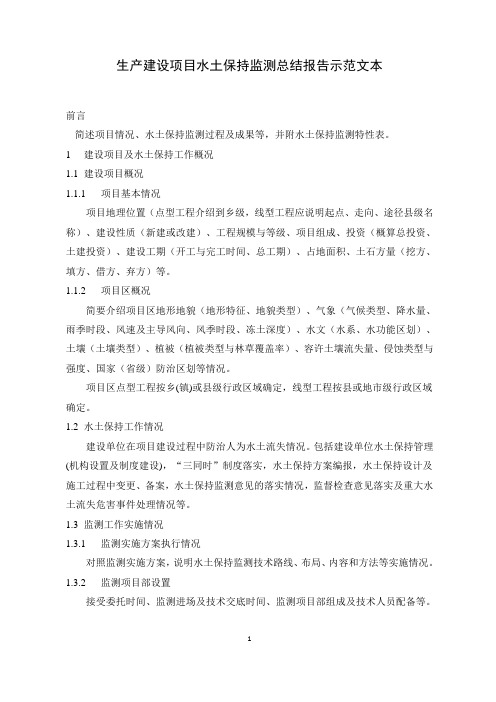 生产建设项目水土保持监测总结报告示范文本

前言

简述项目情况、水土保持监测过程及成果等，并附水土保持监测特性表。

1　建设项目及水土保持工作概况

1.1 建设项目概况

1.1.1　项目基本情况

项目地理位置（点型工程介绍到乡级，线型工程应说明起点、走向、途径县级名称）、建设性质（新建或改建）、工程规模与等级、项目组成、投资（概算总投资、土建投资）、建设工期（开工与完工时间、总工期）、占地面积、土石方量（挖方、填方、借方、弃方）等。

1.1.2　项目区概况

简要介绍项目区地形地貌（地形特征、地貌类型）、气象（气候类型、降水量、雨季时段、风速及主导风向、风季时段、冻土深度）、水文（水系、水功能区划）、土壤（土壤类型）、植被（植被类型与林草覆盖率）、容许土壤流失量、侵蚀类型与强度、国家（省级）防治区划等情况。

项目区点型工程按乡(镇)或县级行政区域确定，线型工程按县或地市级行政区域确定。

1.2 水土保持工作情况

建设单位在项目建设过程中防治人为水土流失情况。包括建设单位水土保持管理(机构设置及制度建设)，“三同时”制度落实，水土保持方案编报，水土保持设计及施工过程中变更、备案，水土保持监测意见的落实情况，监督检查意见落实及重大水土流失危害事件处理情况等。

1.3 监测工作实施情况

1.3.1　监测实施方案执行情况

对照监测实施方案，说明水土保持监测技术路线、布局、内容和方法等实施情况。

1.3.2　监测项目部设置

接受委托时间、监测进场及技术交底时间、监测项目部组成及技术人员配备等。

1